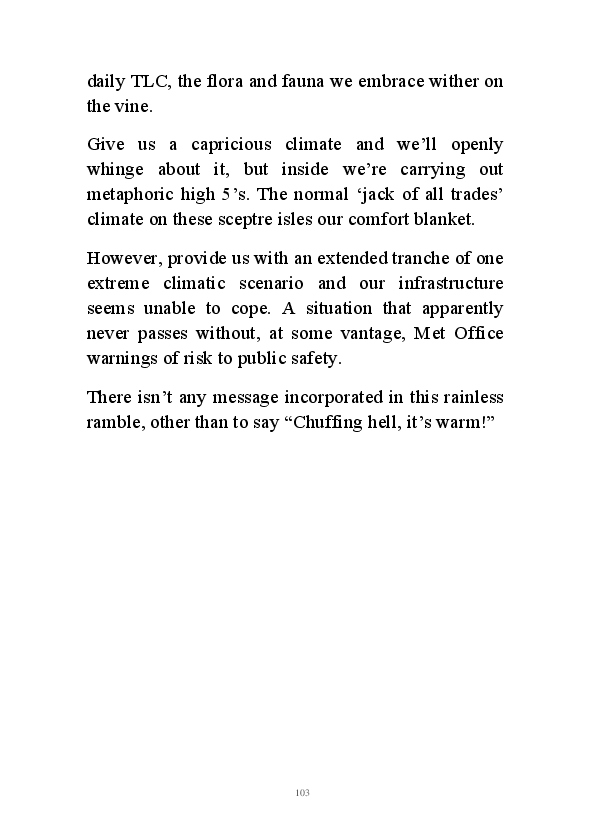 daily TLC, the flora and fauna we embrace wither on the vine.

Give us a capricious climate and we'll openly whinge about it, but inside we're carrying out metaphoric high 5's. The normal 'jack of all trades' climate on these sceptre isles our comfort blanket.

However, provide us with an extended tranche of one extreme climatic scenario and our infrastructure seems unable to cope. A situation that apparently never passes without, at some vantage, Met Office warnings of risk to public safety.

There isn't any message incorporated in this rainless ramble, other than to say "Chuffing hell, it's warm!"

103